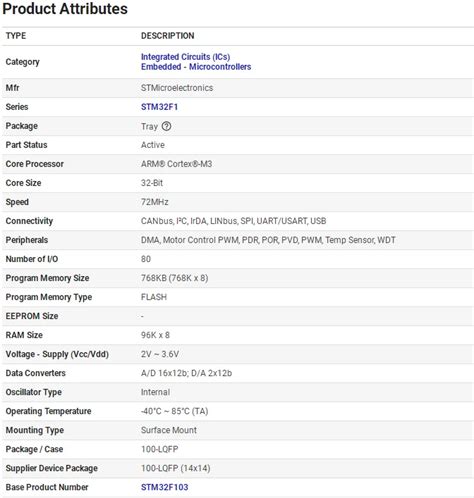 Product Attributes

| TYPE | DESCRIPTION |
|---|---|
| Category | Integrated Circuits (ICs) Embedded - Microcontrollers |
| Mfr | STMicroelectronics |
| Series | STM32F1 |
| Package | Tray ? |
| Part Status | Active |
| Core Processor | ARM® Cortex®-M3 |
| Core Size | 32-Bit |
| Speed | 72MHz |
| Connectivity | CANbus, I²C, IrDA, LINbus, SPI, UART/USART, USB |
| Peripherals | DMA, Motor Control PWM, PDR, POR, PVD, PWM, Temp Sensor, WDT |
| Number of I/O | 80 |
| Program Memory Size | 768KB (768K x 8) |
| Program Memory Type | FLASH |
| EEPROM Size | - |
| RAM Size | 96K x 8 |
| Voltage - Supply (Vcc/Vdd) | 2V ~ 3.6V |
| Data Converters | A/D 16x12b; D/A 2x12b |
| Oscillator Type | Internal |
| Operating Temperature | -40°C ~ 85°C (TA) |
| Mounting Type | Surface Mount |
| Package / Case | 100-LQFP |
| Supplier Device Package | 100-LQFP (14x14) |
| Base Product Number | STM32F103 |